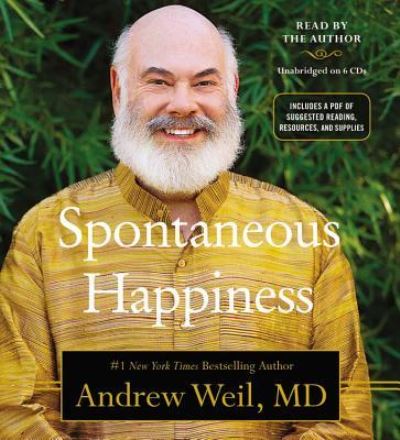 READ BY
THE AUTHOR

Unabridged on 6 CDs

INCLUDES A PDF OF SUGGESTED READING, RESOURCES, AND SUPPLIES

Spontaneous Happiness

#1 New York Times Bestselling Author

Andrew Weil, MD